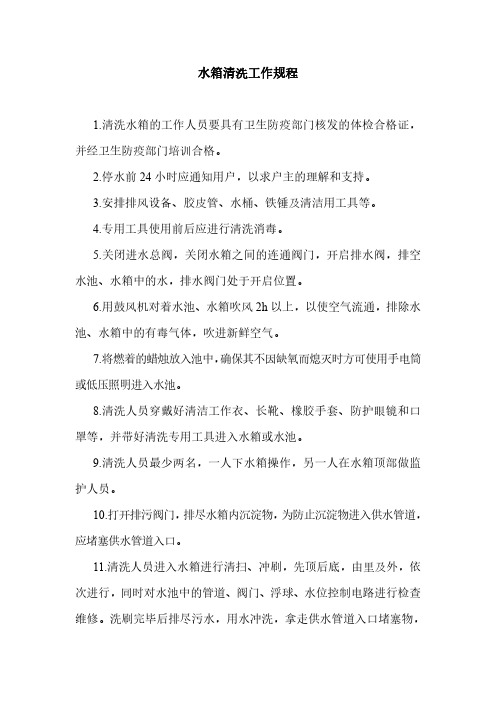 水箱清洗工作规程

1.清洗水箱的工作人员要具有卫生防疫部门核发的体检合格证，并经卫生防疫部门培训合格。

2.停水前 24 小时应通知用户，以求户主的理解和支持。

3.安排排风设备、胶皮管、水桶、铁锤及清洁用工具等。

4.专用工具使用前后应进行清洗消毒。

5.关闭进水总阀，关闭水箱之间的连通阀门，开启排水阀，排空水池、水箱中的水，排水阀门处于开启位置。

6.用鼓风机对着水池、水箱吹风 2h 以上，以使空气流通，排除水池、水箱中的有毒气体，吹进新鲜空气。

7.将燃着的蜡烛放入池中，确保其不因缺氧而熄灭时方可使用手电筒或低压照明进入水池。

8.清洗人员穿戴好清洁工作衣、长靴、橡胶手套、防护眼镜和口罩等，并带好清洗专用工具进入水箱或水池。

9.清洗人员最少两名，一人下水箱操作，另一人在水箱顶部做监护人员。

10.打开排污阀门，排尽水箱内沉淀物，为防止沉淀物进入供水管道，应堵塞供水管道入口。

11.清洗人员进入水箱进行清扫、冲刷，先顶后底，由里及外，依次进行，同时对水池中的管道、阀门、浮球、水位控制电路进行检查维修。洗刷完毕后排尽污水，用水冲洗，拿走供水管道入口堵塞物，